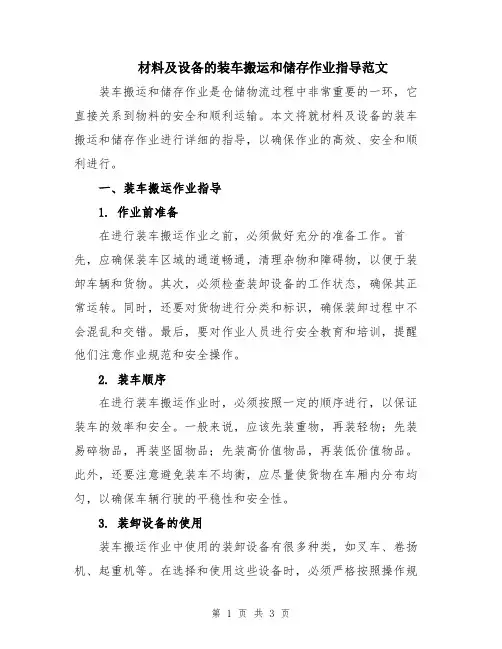 材料及设备的装车搬运和储存作业指导范文

装车搬运和储存作业是仓储物流过程中非常重要的一环，它直接关系到物料的安全和顺利运输。本文将就材料及设备的装车搬运和储存作业进行详细的指导，以确保作业的高效、安全和顺利进行。

一、装车搬运作业指导

1. 作业前准备

在进行装车搬运作业之前，必须做好充分的准备工作。首先，应确保装车区域的通道畅通，清理杂物和障碍物，以便于装卸车辆和货物。其次，必须检查装卸设备的工作状态，确保其正常运转。同时，还要对货物进行分类和标识，确保装卸过程中不会混乱和交错。最后，要对作业人员进行安全教育和培训，提醒他们注意作业规范和安全操作。

2. 装车顺序

在进行装车搬运作业时，必须按照一定的顺序进行，以保证装车的效率和安全。一般来说，应该先装重物，再装轻物；先装易碎物品，再装坚固物品；先装高价值物品，再装低价值物品。此外，还要注意避免装车不均衡，应尽量使货物在车厢内分布均匀，以确保车辆行驶的平稳性和安全性。

3. 装卸设备的使用

装车搬运作业中使用的装卸设备有很多种类，如叉车、卷扬机、起重机等。在选择和使用这些设备时，必须严格按照操作规

第 1 页 共 3 页